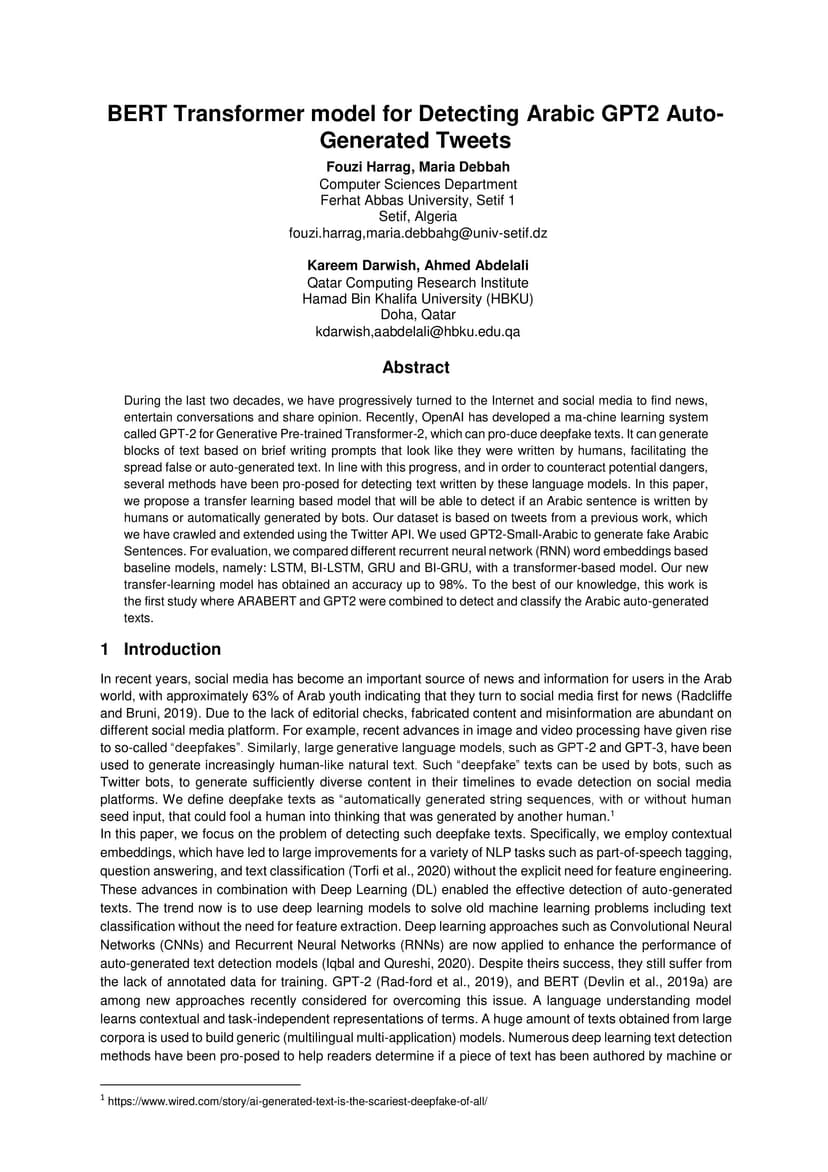 BERT Transformer model for Detecting Arabic GPT2 Auto-Generated Tweets

Fouzi Harrag, Maria Debbah
Computer Sciences Department
Ferhat Abbas University, Setif 1
Setif, Algeria
fouzi.harrag,maria.debbahg@univ-setif.dz

Kareem Darwish, Ahmed Abdelali
Qatar Computing Research Institute
Hamad Bin Khalifa University (HBKU)
Doha, Qatar
kdarwish,aabdelali@hbku.edu.qa

Abstract

During the last two decades, we have progressively turned to the Internet and social media to find news, entertain conversations and share opinion. Recently, OpenAI has developed a ma-chine learning system called GPT-2 for Generative Pre-trained Transformer-2, which can pro-duce deepfake texts. It can generate blocks of text based on brief writing prompts that look like they were written by humans, facilitating the spread false or auto-generated text. In line with this progress, and in order to counteract potential dangers, several methods have been pro-posed for detecting text written by these language models. In this paper, we propose a transfer learning based model that will be able to detect if an Arabic sentence is written by humans or automatically generated by bots. Our dataset is based on tweets from a previous work, which we have crawled and extended using the Twitter API. We used GPT2-Small-Arabic to generate fake Arabic Sentences. For evaluation, we compared different recurrent neural network (RNN) word embeddings based baseline models, namely: LSTM, BI-LSTM, GRU and BI-GRU, with a transformer-based model. Our new transfer-learning model has obtained an accuracy up to 98%. To the best of our knowledge, this work is the first study where ARABERT and GPT2 were combined to detect and classify the Arabic auto-generated texts.

1 Introduction

In recent years, social media has become an important source of news and information for users in the Arab world, with approximately 63% of Arab youth indicating that they turn to social media first for news (Radcliffe and Bruni, 2019). Due to the lack of editorial checks, fabricated content and misinformation are abundant on different social media platform. For example, recent advances in image and video processing have given rise to so-called "deepfakes". Similarly, large generative language models, such as GPT-2 and GPT-3, have been used to generate increasingly human-like natural text. Such "deepfake" texts can be used by bots, such as Twitter bots, to generate sufficiently diverse content in their timelines to evade detection on social media platforms. We define deepfake texts as "automatically generated string sequences, with or without human seed input, that could fool a human into thinking that was generated by another human.$^1$
In this paper, we focus on the problem of detecting such deepfake texts. Specifically, we employ contextual embeddings, which have led to large improvements for a variety of NLP tasks such as part-of-speech tagging, question answering, and text classification (Torfi et al., 2020) without the explicit need for feature engineering. These advances in combination with Deep Learning (DL) enabled the effective detection of auto-generated texts. The trend now is to use deep learning models to solve old machine learning problems including text classification without the need for feature extraction. Deep learning approaches such as Convolutional Neural Networks (CNNs) and Recurrent Neural Networks (RNNs) are now applied to enhance the performance of auto-generated text detection models (Iqbal and Qureshi, 2020). Despite theirs success, they still suffer from the lack of annotated data for training. GPT-2 (Rad-ford et al., 2019), and BERT (Devlin et al., 2019a) are among new approaches recently considered for overcoming this issue. A language understanding model learns contextual and task-independent representations of terms. A huge amount of texts obtained from large corpora is used to build generic (multilingual multi-application) models. Numerous deep learning text detection methods have been pro-posed to help readers determine if a piece of text has been authored by machine or

$^1$ https://www.wired.com/story/ai-generated-text-is-the-scariest-deepfake-of-all/